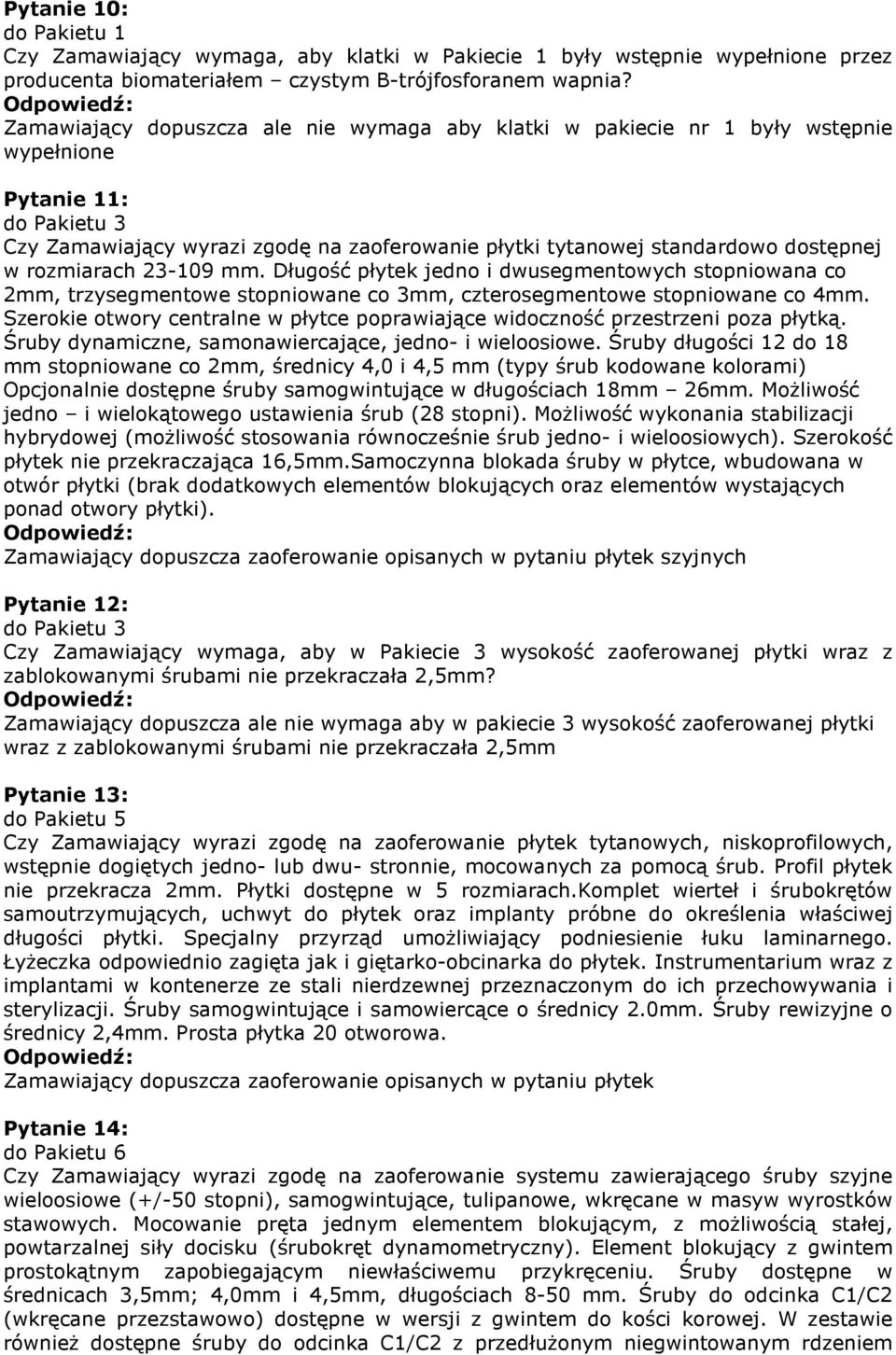 Pytanie 10:
do Pakietu 1
Czy Zamawiający wymaga, aby klatki w Pakiecie 1 były wstępnie wypełnione przez producenta biomateriałem – czystym B-trójfosforanem wapnia?
Odpowiedź:
Zamawiający dopuszcza ale nie wymaga aby klatki w pakiecie nr 1 były wstępnie wypełnione

Pytanie 11:
do Pakietu 3
Czy Zamawiający wyrazi zgodę na zaoferowanie płytki tytanowej standardowo dostępnej w rozmiarach 23-109 mm. Długość płytek jedno i dwusegmentowych stopniowana co 2mm, trzysegmentowe stopniowane co 3mm, czterosegmentowe stopniowane co 4mm. Szerokie otwory centralne w płytce poprawiające widoczność przestrzeni poza płytką. Śruby dynamiczne, samonawiercające, jedno- i wieloosiowe. Śruby długości 12 do 18 mm stopniowane co 2mm, średnicy 4,0 i 4,5 mm (typy śrub kodowane kolorami) Opcjonalnie dostępne śruby samogwintujące w długościach 18mm – 26mm. Możliwość jedno – i wielokątowego ustawienia śrub (28 stopni). Możliwość wykonania stabilizacji hybrydowej (możliwość stosowania równocześnie śrub jedno- i wieloosiowych). Szerokość płytek nie przekraczająca 16,5mm.Samoczynna blokada śruby w płytce, wbudowana w otwór płytki (brak dodatkowych elementów blokujących oraz elementów wystających ponad otwory płytki).
Odpowiedź:
Zamawiający dopuszcza zaoferowanie opisanych w pytaniu płytek szyjnych

Pytanie 12:
do Pakietu 3
Czy Zamawiający wymaga, aby w Pakiecie 3 wysokość zaoferowanej płytki wraz z zablokowanymi śrubami nie przekraczała 2,5mm?
Odpowiedź:
Zamawiający dopuszcza ale nie wymaga aby w pakiecie 3 wysokość zaoferowanej płytki wraz z zablokowanymi śrubami nie przekraczała 2,5mm

Pytanie 13:
do Pakietu 5
Czy Zamawiający wyrazi zgodę na zaoferowanie płytek tytanowych, niskoprofilowych, wstępnie dogiętych jedno- lub dwu- stronnie, mocowanych za pomocą śrub. Profil płytek nie przekracza 2mm. Płytki dostępne w 5 rozmiarach.Komplet wierteł i śrubokrętów samoutrzymujących, uchwyt do płytek oraz implanty próbne do określenia właściwej długości płytki. Specjalny przyrząd umożliwiający podniesienie łuku laminarnego. Łyżeczka odpowiednio zagięta jak i giętarko-obcinarka do płytek. Instrumentarium wraz z implantami w kontenerze ze stali nierdzewnej przeznaczonym do ich przechowywania i sterylizacji. Śruby samogwintujące i samowiercące o średnicy 2.0mm. Śruby rewizyjne o średnicy 2,4mm. Prosta płytka 20 otworowa.
Odpowiedź:
Zamawiający dopuszcza zaoferowanie opisanych w pytaniu płytek

Pytanie 14:
do Pakietu 6
Czy Zamawiający wyrazi zgodę na zaoferowanie systemu zawierającego śruby szyjne wieloosiowe (+/-50 stopni), samogwintujące, tulipanowe, wkręcane w masyw wyrostków stawowych. Mocowanie pręta jednym elementem blokującym, z możliwością stałej, powtarzalnej siły docisku (śrubokręt dynamometryczny). Element blokujący z gwintem prostokątnym zapobiegającym niewłaściwemu przykręceniu. Śruby dostępne w średnicach 3,5mm; 4,0mm i 4,5mm, długościach 8-50 mm. Śruby do odcinka C1/C2 (wkręcane przezstawowo) dostępne w wersji z gwintem do kości korowej. W zestawie również dostępne śruby do odcinka C1/C2 z przedłużonym niegwintowanym rdzeniem